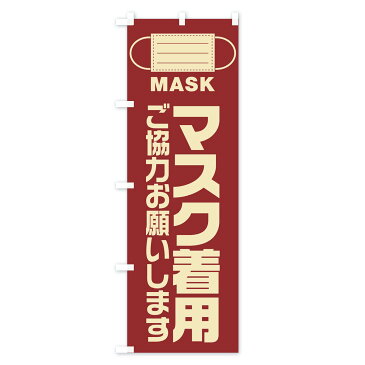 MASK

マスク着用

ご協力お願いします